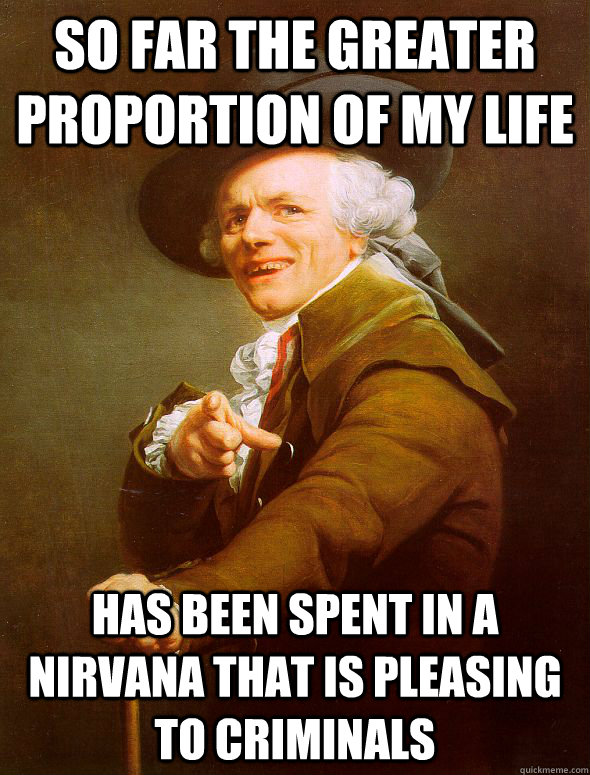 SO FAR THE GREATER PROPORTION OF MY LIFE

HAS BEEN SPENT IN A NIRVANA THAT IS PLEASING TO CRIMINALS

quickmeme.com